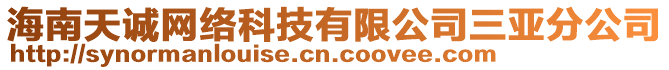 海南天诚网络科技有限公司三亚分公司
http://synormanlouise.cn.coovee.com